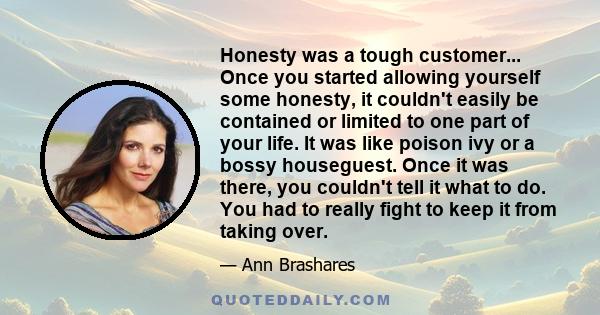 Honesty was a tough customer... Once you started allowing yourself some honesty, it couldn't easily be contained or limited to one part of your life. It was like poison ivy or a bossy houseguest. Once it was there, you couldn't tell it what to do. You had to really fight to keep it from taking over.

— Ann Brashares

QUOTEDDAILY.COM